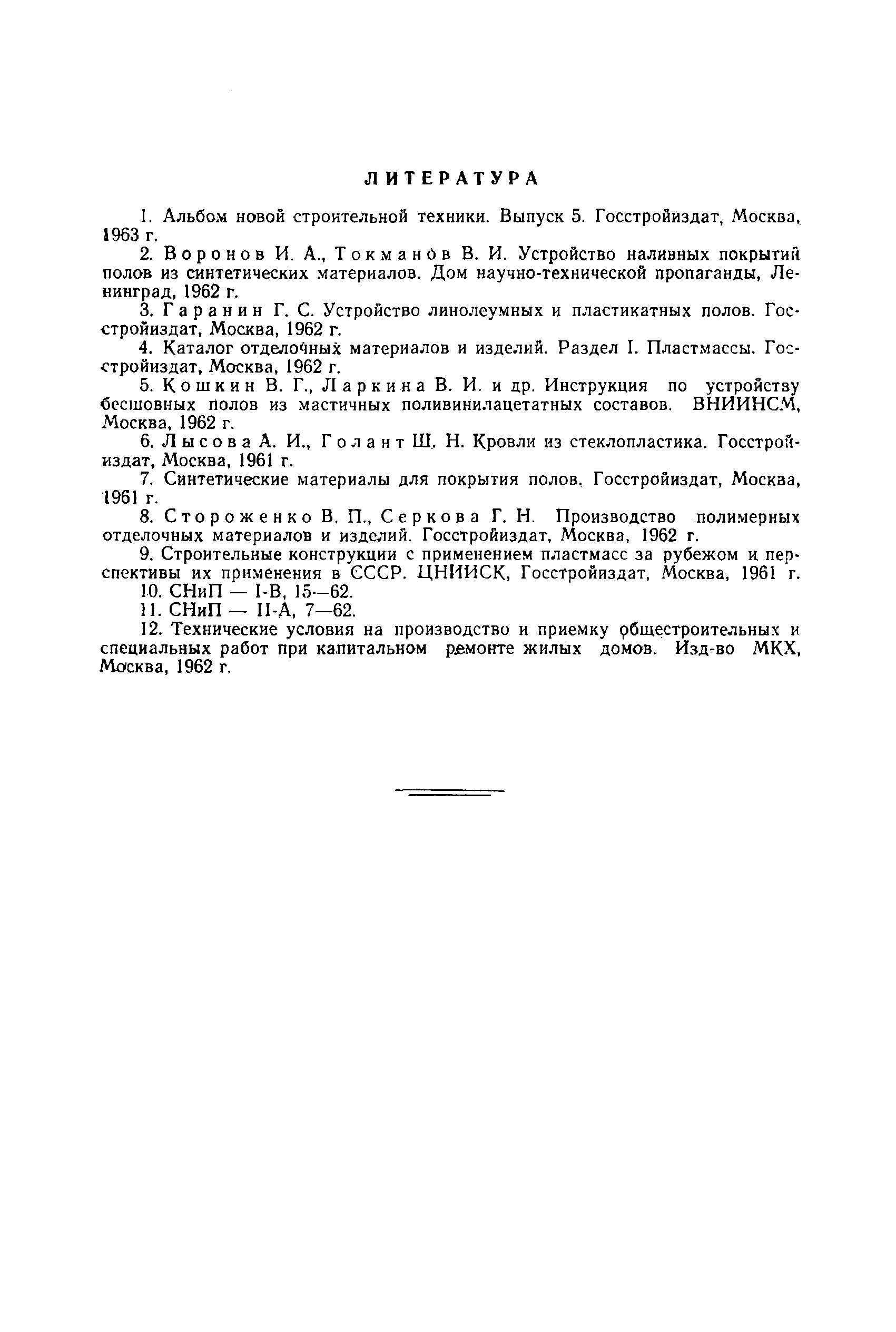 ЛИТЕРАТУРА

1. Альбом новой строительной техники. Выпуск 5. Госстройиздат, Москва, 1963 г.

2. Воронов И. А., Токманов В. И. Устройство наливных покрытий полов из синтетических материалов. Дом научно-технической пропаганды, Ленинград, 1962 г.

3. Гаранин Г. С. Устройство линолеумных и пластикатных полов. Госстройиздат, Москва, 1962 г.

4. Каталог отделочных материалов и изделий. Раздел I. Пластмассы. Госстройиздат, Москва, 1962 г.

5. Кошкин В. Г., Ларкина В. И. и др. Инструкция по устройству бесшовных полов из мастичных поливинилацетатных составов. ВНИИНСМ, Москва, 1962 г.

6. Лысова А. И., Голант Ш. Н. Кровли из стеклопластика. Госстройиздат, Москва, 1961 г.

7. Синтетические материалы для покрытия полов. Госстройиздат, Москва, 1961 г.

8. Стороженко В. П., Серкова Г. Н. Производство полимерных отделочных материалов и изделий. Госстройиздат, Москва, 1962 г.

9. Строительные конструкции с применением пластмасс за рубежом и перспективы их применения в СССР. ЦНИИСК, Госстройиздат, Москва, 1961 г.

10. СНиП — I-В, 15—62.

11. СНиП — II-А, 7—62.

12. Технические условия на производство и приемку общестроительных и специальных работ при капитальном ремонте жилых домов. Изд-во МКХ, Москва, 1962 г.